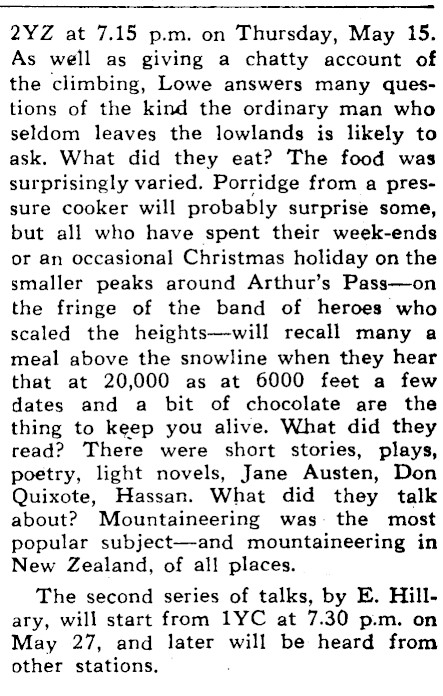 2YZ at 7.15 p.m. on Thursday, May 15. As well as giving a chatty account of the climbing, Lowe answers many questions of the kind the ordinary man who seldom leaves the lowlands is likely to ask. What did they eat? The food was surprisingly varied. Porridge from a pressure cooker will probably surprise some, but all who have spent their week-ends or an occasional Christmas holiday on the smaller peaks around Arthur's Pass—on the fringe of the band of heroes who scaled the heights—will recall many a meal above the snowline when they hear that at 20,000 as at 6000 feet a few dates and a bit of chocolate are the thing to keep you alive. What did they read? There were short stories, plays, poetry, light novels, Jane Austen, Don Quixote, Hassan. What did they talk about? Mountaineering was the most popular subject—and mountaineering in New Zealand, of all places.

The second series of talks, by E. Hillary, will start from 1YC at 7.30 p.m. on May 27, and later will be heard from other stations.